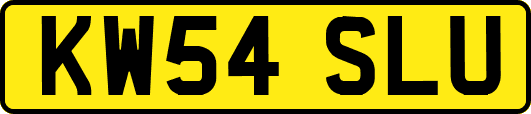 KW54 SLU